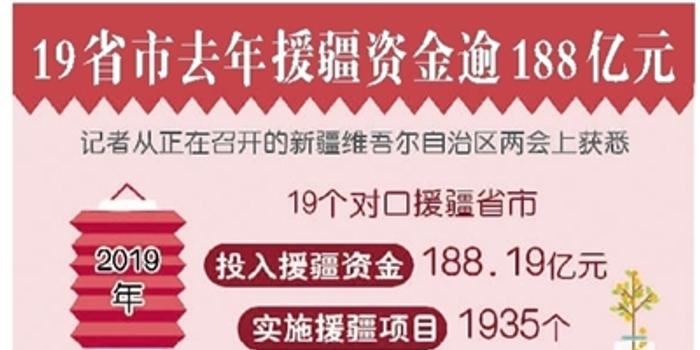 19省市去年援疆资金逾188亿元

记者从正在召开的新疆维吾尔自治区两会上获悉

2019年

19个对口援疆省市

投入援疆资金 188.19亿元

实施援疆项目 1935个